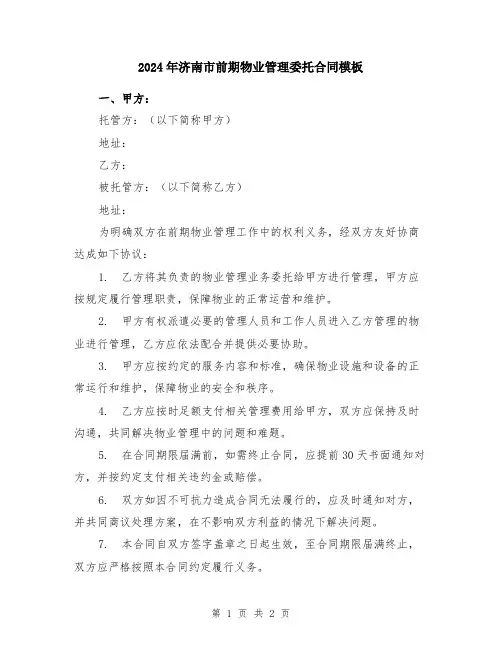 2024年济南市前期物业管理委托合同模板

一、甲方：

托管方：（以下简称甲方）

地址：

乙方：

被托管方：（以下简称乙方）

地址：

为明确双方在前期物业管理工作中的权利义务，经双方友好协商达成如下协议：

1. 乙方将其负责的物业管理业务委托给甲方进行管理，甲方应按规定履行管理职责，保障物业的正常运营和维护。

2. 甲方有权派遣必要的管理人员和工作人员进入乙方管理的物业进行管理，乙方应依法配合并提供必要协助。

3. 甲方应按约定的服务内容和标准，确保物业设施和设备的正常运行和维护，保障物业的安全和秩序。

4. 乙方应按时足额支付相关管理费用给甲方，双方应保持及时沟通，共同解决物业管理中的问题和难题。

5. 在合同期限届满前，如需终止合同，应提前30天书面通知对方，并按约定支付相关违约金或赔偿。

6. 双方如因不可抗力造成合同无法履行的，应及时通知对方，并共同商议处理方案，在不影响双方利益的情况下解决问题。

7. 本合同自双方签字盖章之日起生效，至合同期限届满终止，双方应严格按照本合同约定履行义务。

第 1 页 共 2 页